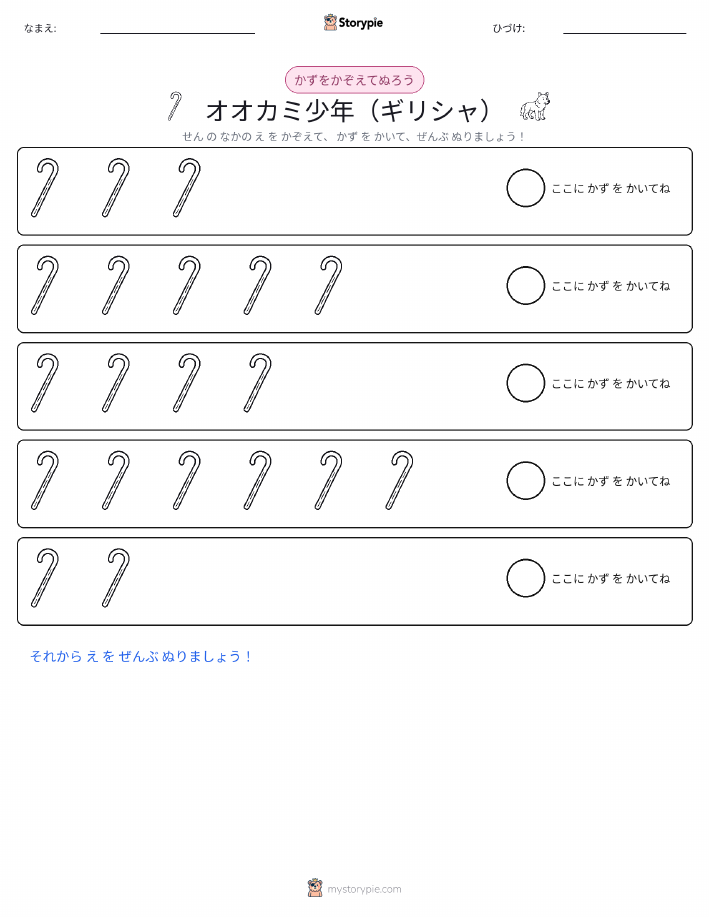 なまえ:

Storypie

ひづけ:

かずをかぞえてぬろう

オオカミ少年（ギリシャ）

せん の なかの え を かぞえて、かず を かいて、ぜんぶ ぬりましょう！

ここに かず を かいてね

ここに かず を かいてね

ここに かず を かいてね

ここに かず を かいてね

ここに かず を かいてね

それから え を ぜんぶ ぬりましょう！

mystorypie.com